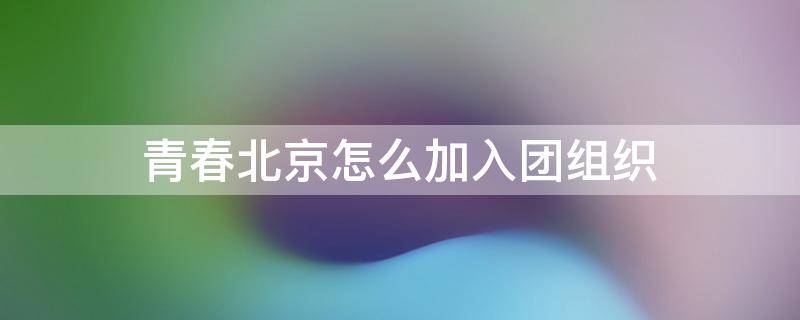 青春北京怎么加入团组织